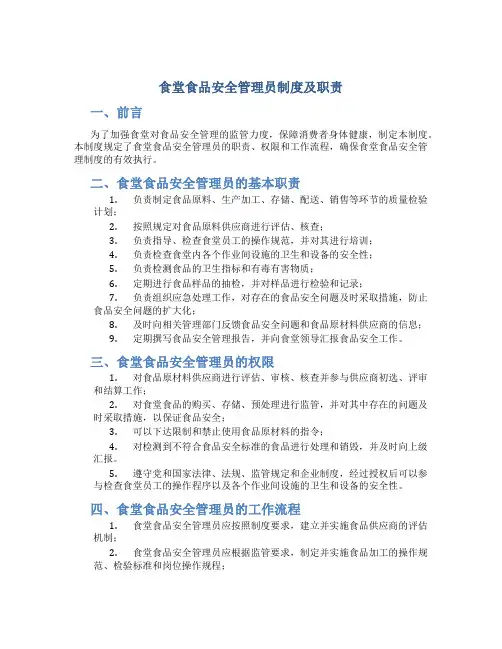 食堂食品安全管理员制度及职责

一、前言

为了加强食堂对食品安全管理的监管力度，保障消费者身体健康，制定本制度。本制度规定了食堂食品安全管理员的职责、权限和工作流程，确保食堂食品安全管理制度的有效执行。

二、食堂食品安全管理员的基本职责

1. 负责制定食品原料、生产加工、存储、配送、销售等环节的质量检验计划；

2. 按照规定对食品原料供应商进行评估、核查；

3. 负责指导、检查食堂员工的操作规范，并对其进行培训；

4. 负责检查食堂内各个作业间设施的卫生和设备的安全性；

5. 负责检测食品的卫生指标和有毒有害物质；

6. 定期进行食品样品的抽检，并对样品进行检验和记录；

7. 负责组织应急处理工作，对存在的食品安全问题及时采取措施，防止食品安全问题的扩大化；

8. 及时向相关管理部门反馈食品安全问题和食品原材料供应商的信息；

9. 定期撰写食品安全管理报告，并向食堂领导汇报食品安全工作。

三、食堂食品安全管理员的权限

1. 对食品原材料供应商进行评估、审核、核查并参与供应商初选、评审和结算工作；

2. 对食堂食品的购买、存储、预处理进行监管，并对其中存在的问题及时采取措施，以保证食品安全；

3. 可以下达限制和禁止使用食品原材料的指令；

4. 对检测到不符合食品安全标准的食品进行处理和销毁，并及时向上级汇报。

5. 遵守党和国家法律、法规、监管规定和企业制度，经过授权后可以参与检查食堂员工的操作程序以及各个作业间设施的卫生和设备的安全性。

四、食堂食品安全管理员的工作流程

1. 食堂食品安全管理员应按照制度要求，建立并实施食品供应商的评估机制；

2. 食堂食品安全管理员应根据监管要求，制定并实施食品加工的操作规范、检验标准和岗位操作规程；